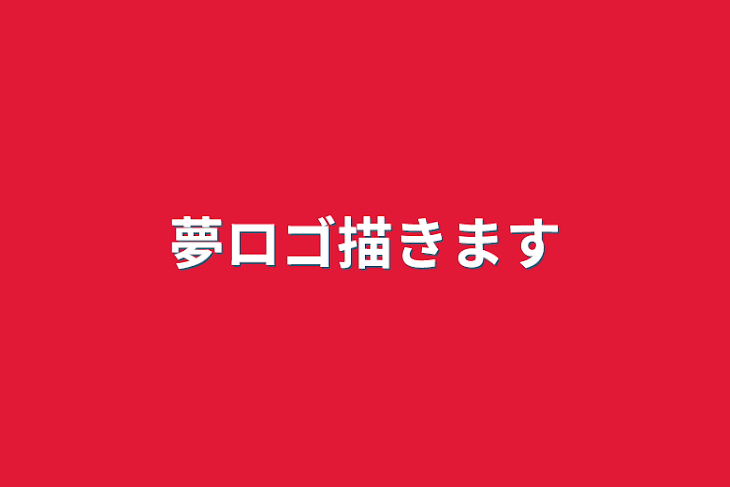 夢ロゴ描きます